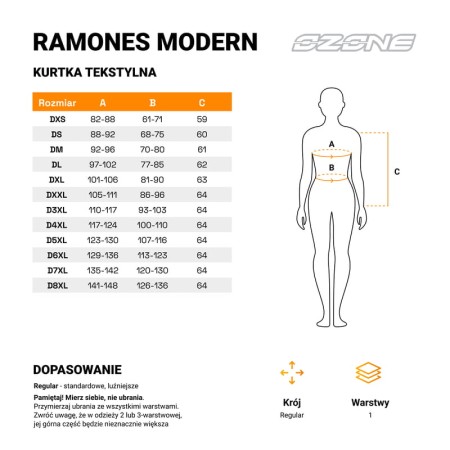 RAMONES MODERN

OZONE

KURTKA TEKSTYLNA

| Rozmiar | A | B | C |
|---|---|---|---|
| DXS | 82-88 | 61-71 | 59 |
| DS | 88-92 | 68-75 | 60 |
| DM | 92-96 | 70-80 | 61 |
| DL | 97-102 | 77-85 | 62 |
| DXL | 101-106 | 81-90 | 63 |
| DXXL | 105-111 | 86-96 | 64 |
| D3XL | 110-117 | 93-103 | 64 |
| D4XL | 117-124 | 100-110 | 64 |
| D5XL | 123-130 | 107-116 | 64 |
| D6XL | 129-136 | 113-123 | 64 |
| D7XL | 135-142 | 120-130 | 64 |
| D8XL | 141-148 | 126-136 | 64 |

A
B
C

DOPASOWANIE

Regular - standardowe, luźniejsze

Pamiętaj! Mierz siebie, nie ubrania.
Przymierzaj ubrania ze wszystkimi warstwami. Zwróć uwagę, że w odzieży 2 lub 3-warstwowej, jej górna część będzie nieznacznie większa

Krój
Regular

Warstwy
1